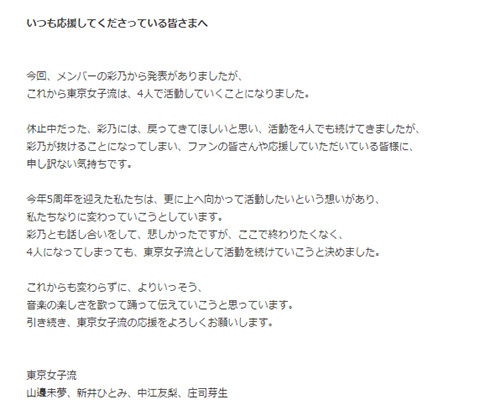 いつも応援してくださっている皆さまへ

今回、メンバーの彩乃から発表がありましたが、
これから東京女子流は、4人で活動していくことになりました。

休止中だった、彩乃には、戻ってきてほしいと思い、活動を4人でも続けてきましたが、
彩乃が抜けることになってしまい、ファンの皆さんや応援していただいている皆様に、
申し訳ない気持ちです。

今年5周年を迎えた私たちは、更に上へ向かって活動したいという想いがあり、
私たちなりに変わっていこうとしています。
彩乃とも話し合いをして、悲しかったですが、ここで終わりたくなく、
4人になってしまっても、東京女子流として活動を続けていこうと決めました。

これからも変わらずに、よりいっそう、
音楽の楽しさを歌って踊って伝えていこうと思っています。
引き続き、東京女子流の応援をよろしくお願いします。

東京女子流
山邊未夢、新井ひとみ、中江友梨、庄司芽生